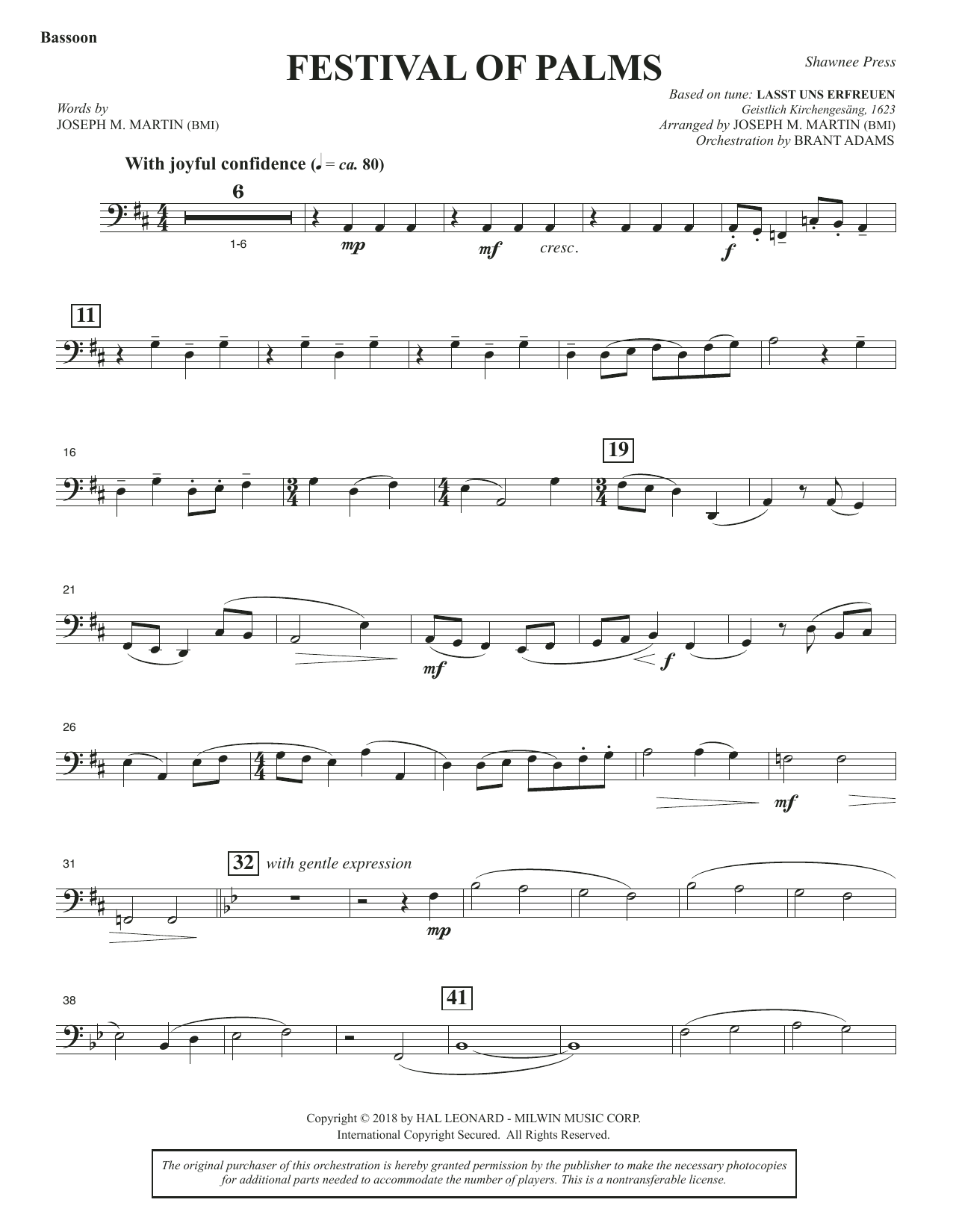 Bassoon

FESTIVAL OF PALMS

Shawnee Press

Words by
JOSEPH M. MARTIN (BMI)

Based on tune: LASST UNS ERFREUEN
Geistlich Kirchengesäng, 1623
Arranged by JOSEPH M. MARTIN (BMI)
Orchestration by BRANT ADAMS

With joyful confidence (♩ = ca. 80)

6

1-6

mp

mf cresc.

f

11

16

19

21

mf

f

26

mf

31

32 with gentle expression

mp

38

41

Copyright © 2018 by HAL LEONARD - MILWIN MUSIC CORP.
International Copyright Secured. All Rights Reserved.

The original purchaser of this orchestration is hereby granted permission by the publisher to make the necessary photocopies for additional parts needed to accommodate the number of players. This is a nontransferable license.